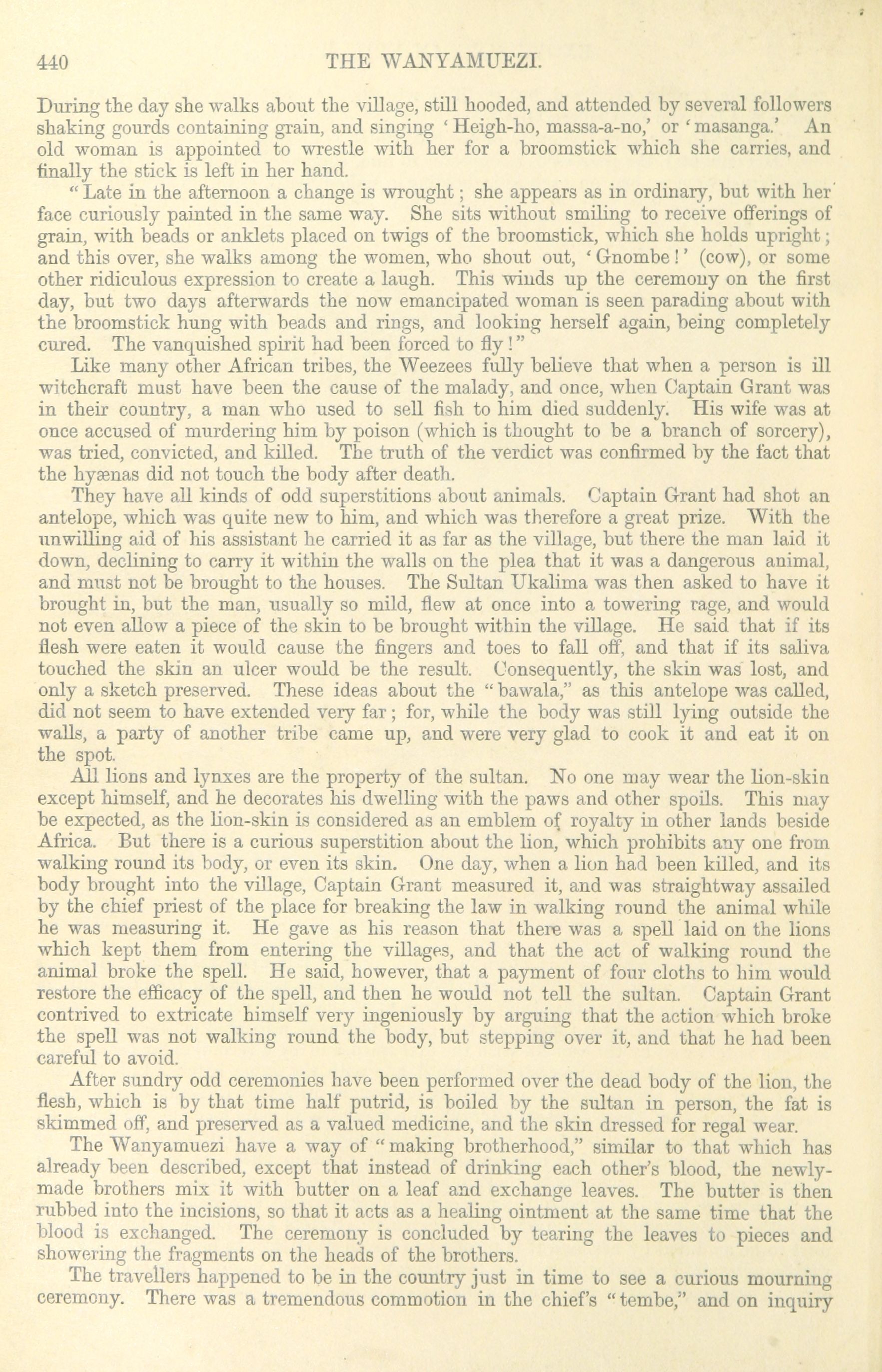 440 THE WANYAMUEZI.

During the day she walks about the village, still hooded, and attended by several followers shaking gourds containing grain, and singing 'Heigh-ho, massa-a-no,' or 'masanga.' An old woman is appointed to wrestle with her for a broomstick which she carries, and finally the stick is left in her hand.

"Late in the afternoon a change is wrought; she appears as in ordinary, but with her face curiously painted in the same way. She sits without smiling to receive offerings of grain, with beads or anklets placed on twigs of the broomstick, which she holds upright; and this over, she walks among the women, who shout out, 'Gnombe!' (cow), or some other ridiculous expression to create a laugh. This winds up the ceremony on the first day, but two days afterwards the now emancipated woman is seen parading about with the broomstick hung with beads and rings, and looking herself again, being completely cured. The vanquished spirit had been forced to fly!"

Like many other African tribes, the Weezees fully believe that when a person is ill witchcraft must have been the cause of the malady, and once, when Captain Grant was in their country, a man who used to sell fish to him died suddenly. His wife was at once accused of murdering him by poison (which is thought to be a branch of sorcery), was tried, convicted, and killed. The truth of the verdict was confirmed by the fact that the hyænas did not touch the body after death.

They have all kinds of odd superstitions about animals. Captain Grant had shot an antelope, which was quite new to him, and which was therefore a great prize. With the unwilling aid of his assistant he carried it as far as the village, but there the man laid it down, declining to carry it within the walls on the plea that it was a dangerous animal, and must not be brought to the houses. The Sultan Ukalima was then asked to have it brought in, but the man, usually so mild, flew at once into a towering rage, and would not even allow a piece of the skin to be brought within the village. He said that if its flesh were eaten it would cause the fingers and toes to fall off, and that if its saliva touched the skin an ulcer would be the result. Consequently, the skin was lost, and only a sketch preserved. These ideas about the "bawala," as this antelope was called, did not seem to have extended very far; for, while the body was still lying outside the walls, a party of another tribe came up, and were very glad to cook it and eat it on the spot.

All lions and lynxes are the property of the sultan. No one may wear the lion-skin except himself, and he decorates his dwelling with the paws and other spoils. This may be expected, as the lion-skin is considered as an emblem of royalty in other lands beside Africa. But there is a curious superstition about the lion, which prohibits any one from walking round its body, or even its skin. One day, when a lion had been killed, and its body brought into the village, Captain Grant measured it, and was straightway assailed by the chief priest of the place for breaking the law in walking round the animal while he was measuring it. He gave as his reason that there was a spell laid on the lions which kept them from entering the villages, and that the act of walking round the animal broke the spell. He said, however, that a payment of four cloths to him would restore the efficacy of the spell, and then he would not tell the sultan. Captain Grant contrived to extricate himself very ingeniously by arguing that the action which broke the spell was not walking round the body, but stepping over it, and that he had been careful to avoid.

After sundry odd ceremonies have been performed over the dead body of the lion, the flesh, which is by that time half putrid, is boiled by the sultan in person, the fat is skimmed off, and preserved as a valued medicine, and the skin dressed for regal wear.

The Wanyamuezi have a way of "making brotherhood," similar to that which has already been described, except that instead of drinking each other's blood, the newly-made brothers mix it with butter on a leaf and exchange leaves. The butter is then rubbed into the incisions, so that it acts as a healing ointment at the same time that the blood is exchanged. The ceremony is concluded by tearing the leaves to pieces and showering the fragments on the heads of the brothers.

The travellers happened to be in the country just in time to see a curious mourning ceremony. There was a tremendous commotion in the chief's "tembe," and on inquiry